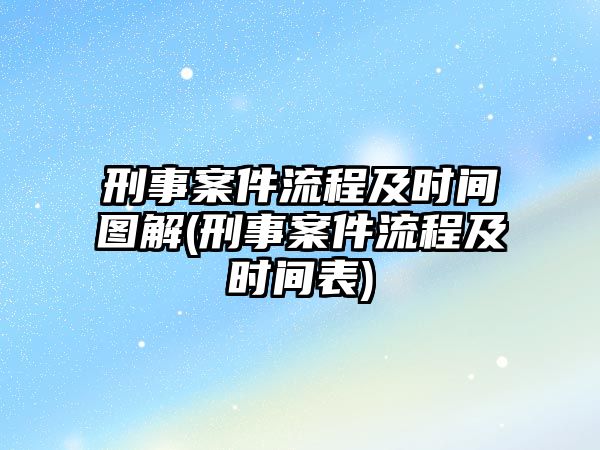 刑事案件流程及时间图解(刑事案件流程及时间表)